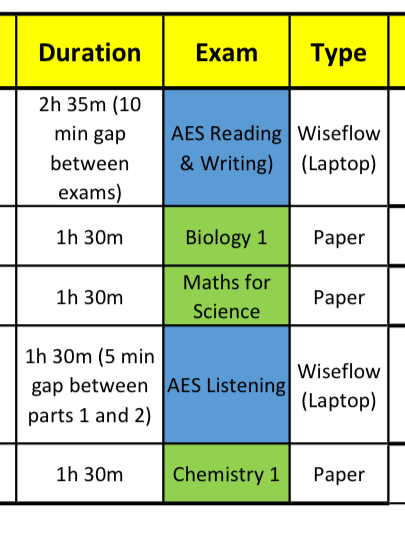 | Duration | Exam | Type |
|---|---|---|
| 2h 35m (10 min gap between exams) | AES Reading & Writing) | Wiseflow (Laptop) |
| 1h 30m | Biology 1 | Paper |
| 1h 30m | Maths for Science | Paper |
| 1h 30m (5 min gap between parts 1 and 2) | AES Listening | Wiseflow (Laptop) |
| 1h 30m | Chemistry 1 | Paper |